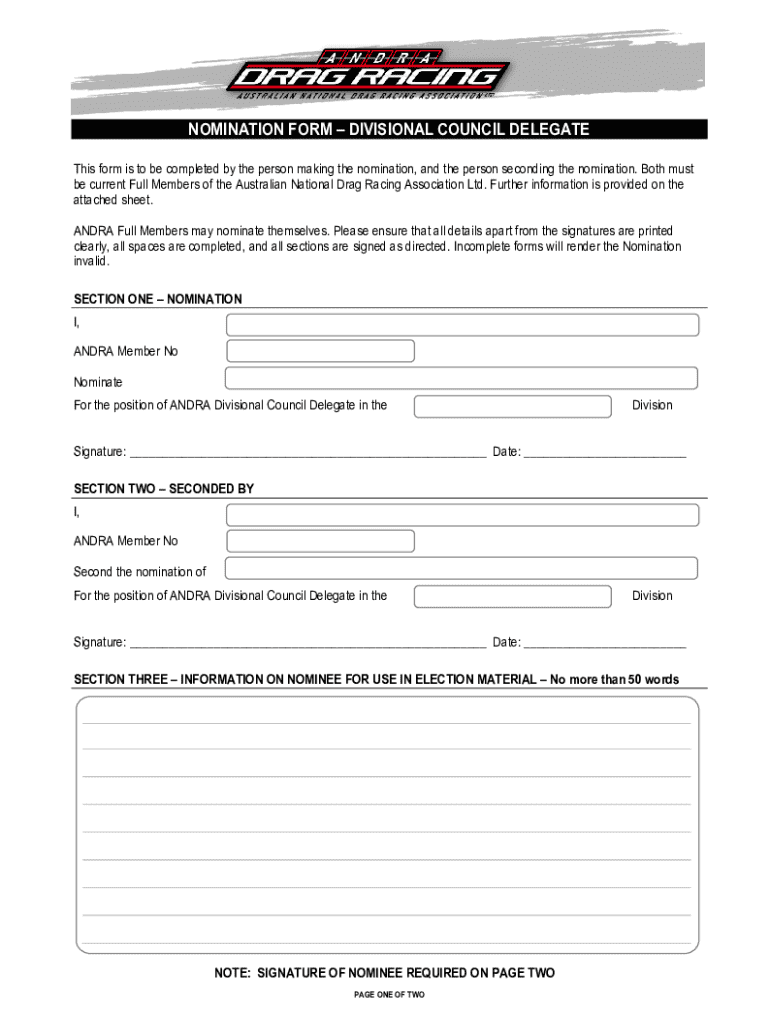 ANDRA
DRAG RACING
AUSTRALIAN NATIONAL DRAG RACING ASSOCIATION LTD

NOMINATION FORM – DIVISIONAL COUNCIL DELEGATE

This form is to be completed by the person making the nomination, and the person seconding the nomination. Both must be current Full Members of the Australian National Drag Racing Association Ltd. Further information is provided on the attached sheet.

ANDRA Full Members may nominate themselves. Please ensure that all details apart from the signatures are printed clearly, all spaces are completed, and all sections are signed as directed. Incomplete forms will render the Nomination invalid.

SECTION ONE – NOMINATION

I,

ANDRA Member No

Nominate

For the position of ANDRA Divisional Council Delegate in the Division

Signature: ______________________________ Date: ______________

SECTION TWO – SECONDED BY

I,

ANDRA Member No

Second the nomination of

For the position of ANDRA Divisional Council Delegate in the Division

Signature: ______________________________ Date: ______________

SECTION THREE – INFORMATION ON NOMINEE FOR USE IN ELECTION MATERIAL – No more than 50 words

NOTE: SIGNATURE OF NOMINEE REQUIRED ON PAGE TWO

PAGE ONE OF TWO